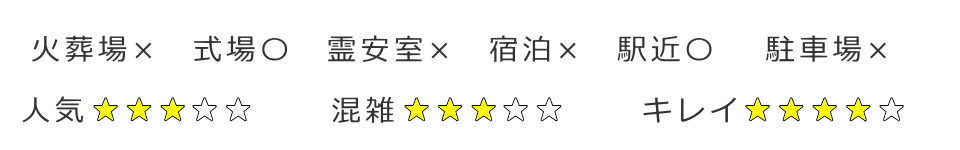 火葬場×　式場○　霊安室×　宿泊×　駅近○　駐車場×

人気★★★☆☆　混雑★★★☆☆　キレイ★★★★☆